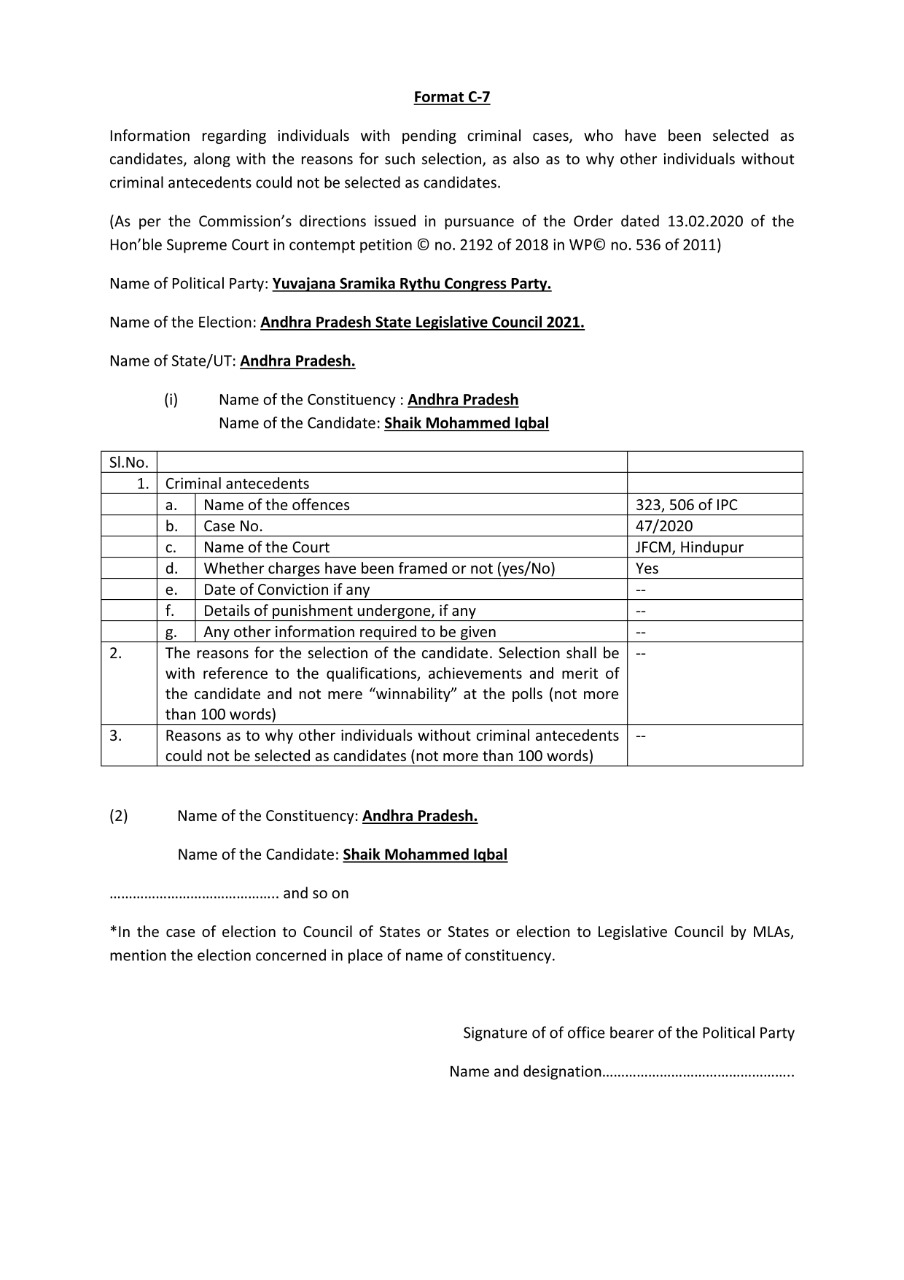 Format C-7

Information regarding individuals with pending criminal cases, who have been selected as candidates, along with the reasons for such selection, as also as to why other individuals without criminal antecedents could not be selected as candidates.

(As per the Commission's directions issued in pursuance of the Order dated 13.02.2020 of the Hon'ble Supreme Court in contempt petition © no. 2192 of 2018 in WP© no. 536 of 2011)

Name of Political Party: Yuvajana Sramika Rythu Congress Party.

Name of the Election: Andhra Pradesh State Legislative Council 2021.

Name of State/UT: Andhra Pradesh.

(i) Name of the Constituency : Andhra Pradesh
Name of the Candidate: Shaik Mohammed Iqbal

| Sl.No. | | | |
|---|---|---|---|
| 1. | Criminal antecedents | | |
| | a. | Name of the offences | 323, 506 of IPC |
| | b. | Case No. | 47/2020 |
| | c. | Name of the Court | JFCM, Hindupur |
| | d. | Whether charges have been framed or not (yes/No) | Yes |
| | e. | Date of Conviction if any | -- |
| | f. | Details of punishment undergone, if any | -- |
| | g. | Any other information required to be given | -- |
| 2. | The reasons for the selection of the candidate. Selection shall be with reference to the qualifications, achievements and merit of the candidate and not mere "winnability" at the polls (not more than 100 words) | | -- |
| 3. | Reasons as to why other individuals without criminal antecedents could not be selected as candidates (not more than 100 words) | | -- |

(2) Name of the Constituency: Andhra Pradesh.

Name of the Candidate: Shaik Mohammed Iqbal

…………………………………….. and so on

*In the case of election to Council of States or States or election to Legislative Council by MLAs, mention the election concerned in place of name of constituency.

Signature of of office bearer of the Political Party

Name and designation…………………………………………..